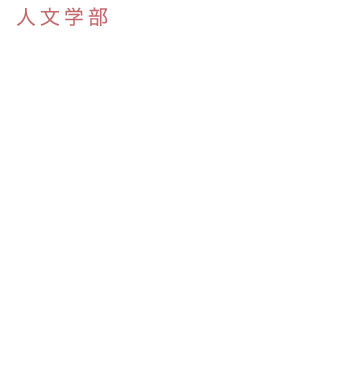 人文学部